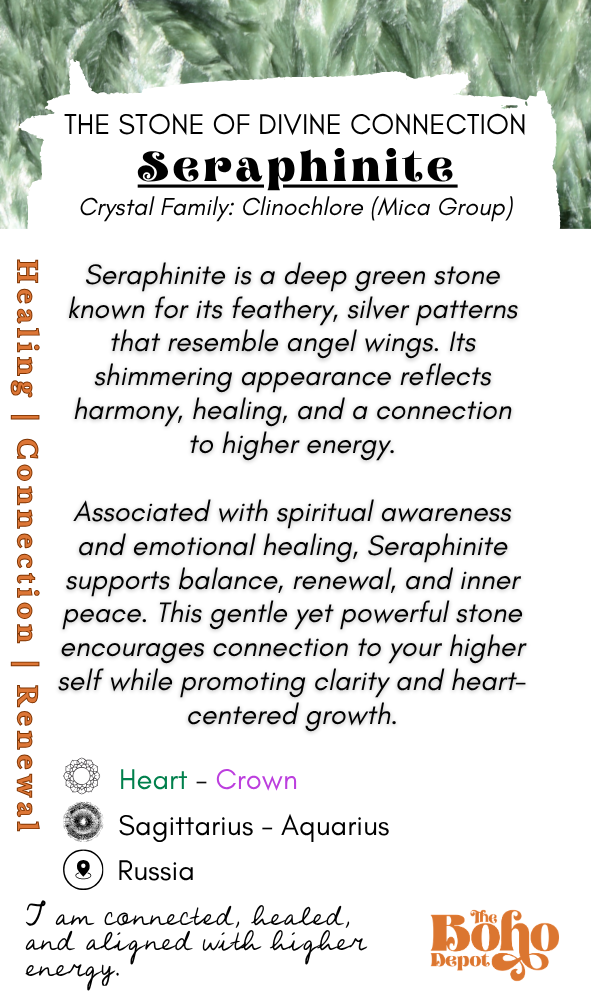 THE STONE OF DIVINE CONNECTION

Seraphinite

Crystal Family: Clinochlore (Mica Group)

Healing | Connection | Renewal

Seraphinite is a deep green stone known for its feathery, silver patterns that resemble angel wings. Its shimmering appearance reflects harmony, healing, and a connection to higher energy.

Associated with spiritual awareness and emotional healing, Seraphinite supports balance, renewal, and inner peace. This gentle yet powerful stone encourages connection to your higher self while promoting clarity and heart-centered growth.

Heart - Crown

Sagittarius - Aquarius

Russia

I am connected, healed, and aligned with higher energy.

The Boho Depot